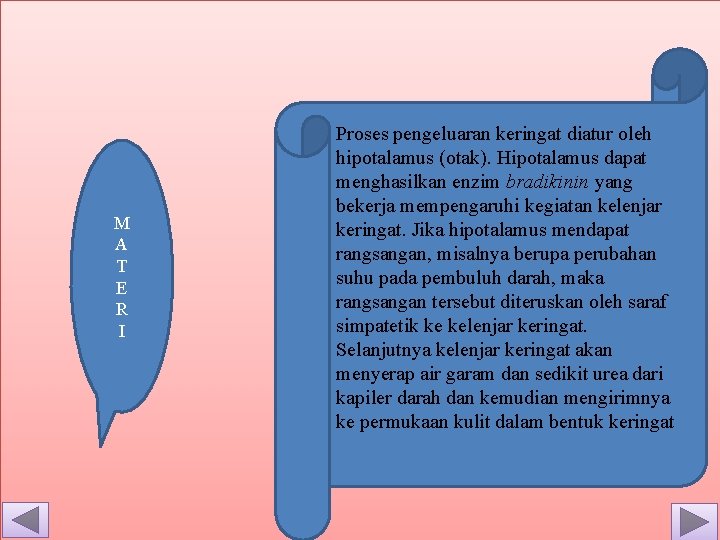 M
A
T
E
R
I

Proses pengeluaran keringat diatur oleh hipotalamus (otak). Hipotalamus dapat menghasilkan enzim bradikinin yang bekerja mempengaruhi kegiatan kelenjar keringat. Jika hipotalamus mendapat rangsangan, misalnya berupa perubahan suhu pada pembuluh darah, maka rangsangan tersebut diteruskan oleh saraf simpatetik ke kelenjar keringat. Selanjutnya kelenjar keringat akan menyerap air garam dan sedikit urea dari kapiler darah dan kemudian mengirimnya ke permukaan kulit dalam bentuk keringat